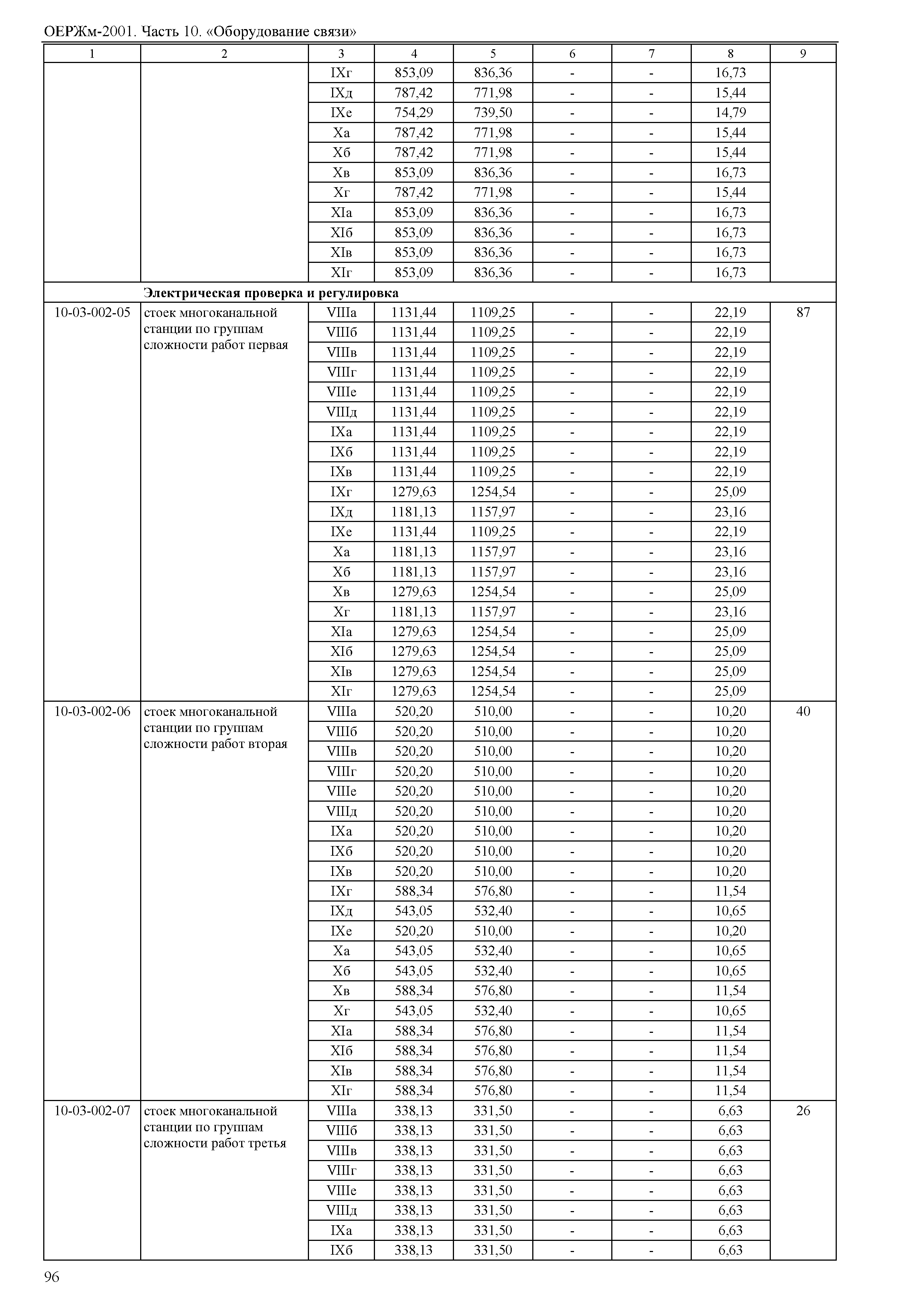 ОЕРЖм-2001. Часть 10. «Оборудование связи»

| 1 | 2 | 3 | 4 | 5 | 6 | 7 | 8 | 9 |
|---|---|---|---|---|---|---|---|---|
| | | IXг | 853,09 | 836,36 | - | - | 16,73 | |
| | | IXд | 787,42 | 771,98 | - | - | 15,44 | |
| | | IXе | 754,29 | 739,50 | - | - | 14,79 | |
| | | Xа | 787,42 | 771,98 | - | - | 15,44 | |
| | | Xб | 787,42 | 771,98 | - | - | 15,44 | |
| | | Xв | 853,09 | 836,36 | - | - | 16,73 | |
| | | Xг | 787,42 | 771,98 | - | - | 15,44 | |
| | | XIа | 853,09 | 836,36 | - | - | 16,73 | |
| | | XIб | 853,09 | 836,36 | - | - | 16,73 | |
| | | XIв | 853,09 | 836,36 | - | - | 16,73 | |
| | | XIг | 853,09 | 836,36 | - | - | 16,73 | |
| | **Электрическая проверка и регулировка** | | | | | | | |
| 10-03-002-05 | стоек многоканальной станции по группам сложности работ первая | VIIIа | 1131,44 | 1109,25 | - | - | 22,19 | 87 |
| | | VIIIб | 1131,44 | 1109,25 | - | - | 22,19 | |
| | | VIIIв | 1131,44 | 1109,25 | - | - | 22,19 | |
| | | VIIIг | 1131,44 | 1109,25 | - | - | 22,19 | |
| | | VIIIе | 1131,44 | 1109,25 | - | - | 22,19 | |
| | | VIIIд | 1131,44 | 1109,25 | - | - | 22,19 | |
| | | IXа | 1131,44 | 1109,25 | - | - | 22,19 | |
| | | IXб | 1131,44 | 1109,25 | - | - | 22,19 | |
| | | IXв | 1131,44 | 1109,25 | - | - | 22,19 | |
| | | IXг | 1279,63 | 1254,54 | - | - | 25,09 | |
| | | IXд | 1181,13 | 1157,97 | - | - | 23,16 | |
| | | IXе | 1131,44 | 1109,25 | - | - | 22,19 | |
| | | Xа | 1181,13 | 1157,97 | - | - | 23,16 | |
| | | Xб | 1181,13 | 1157,97 | - | - | 23,16 | |
| | | Xв | 1279,63 | 1254,54 | - | - | 25,09 | |
| | | Xг | 1181,13 | 1157,97 | - | - | 23,16 | |
| | | XIа | 1279,63 | 1254,54 | - | - | 25,09 | |
| | | XIб | 1279,63 | 1254,54 | - | - | 25,09 | |
| | | XIв | 1279,63 | 1254,54 | - | - | 25,09 | |
| | | XIг | 1279,63 | 1254,54 | - | - | 25,09 | |
| 10-03-002-06 | стоек многоканальной станции по группам сложности работ вторая | VIIIа | 520,20 | 510,00 | - | - | 10,20 | 40 |
| | | VIIIб | 520,20 | 510,00 | - | - | 10,20 | |
| | | VIIIв | 520,20 | 510,00 | - | - | 10,20 | |
| | | VIIIг | 520,20 | 510,00 | - | - | 10,20 | |
| | | VIIIе | 520,20 | 510,00 | - | - | 10,20 | |
| | | VIIIд | 520,20 | 510,00 | - | - | 10,20 | |
| | | IXа | 520,20 | 510,00 | - | - | 10,20 | |
| | | IXб | 520,20 | 510,00 | - | - | 10,20 | |
| | | IXв | 520,20 | 510,00 | - | - | 10,20 | |
| | | IXг | 588,34 | 576,80 | - | - | 11,54 | |
| | | IXд | 543,05 | 532,40 | - | - | 10,65 | |
| | | IXе | 520,20 | 510,00 | - | - | 10,20 | |
| | | Xа | 543,05 | 532,40 | - | - | 10,65 | |
| | | Xб | 543,05 | 532,40 | - | - | 10,65 | |
| | | Xв | 588,34 | 576,80 | - | - | 11,54 | |
| | | Xг | 543,05 | 532,40 | - | - | 10,65 | |
| | | XIа | 588,34 | 576,80 | - | - | 11,54 | |
| | | XIб | 588,34 | 576,80 | - | - | 11,54 | |
| | | XIв | 588,34 | 576,80 | - | - | 11,54 | |
| | | XIг | 588,34 | 576,80 | - | - | 11,54 | |
| 10-03-002-07 | стоек многоканальной станции по группам сложности работ третья | VIIIа | 338,13 | 331,50 | - | - | 6,63 | 26 |
| | | VIIIб | 338,13 | 331,50 | - | - | 6,63 | |
| | | VIIIв | 338,13 | 331,50 | - | - | 6,63 | |
| | | VIIIг | 338,13 | 331,50 | - | - | 6,63 | |
| | | VIIIе | 338,13 | 331,50 | - | - | 6,63 | |
| | | VIIIд | 338,13 | 331,50 | - | - | 6,63 | |
| | | IXа | 338,13 | 331,50 | - | - | 6,63 | |
| | | IXб | 338,13 | 331,50 | - | - | 6,63 | |

96